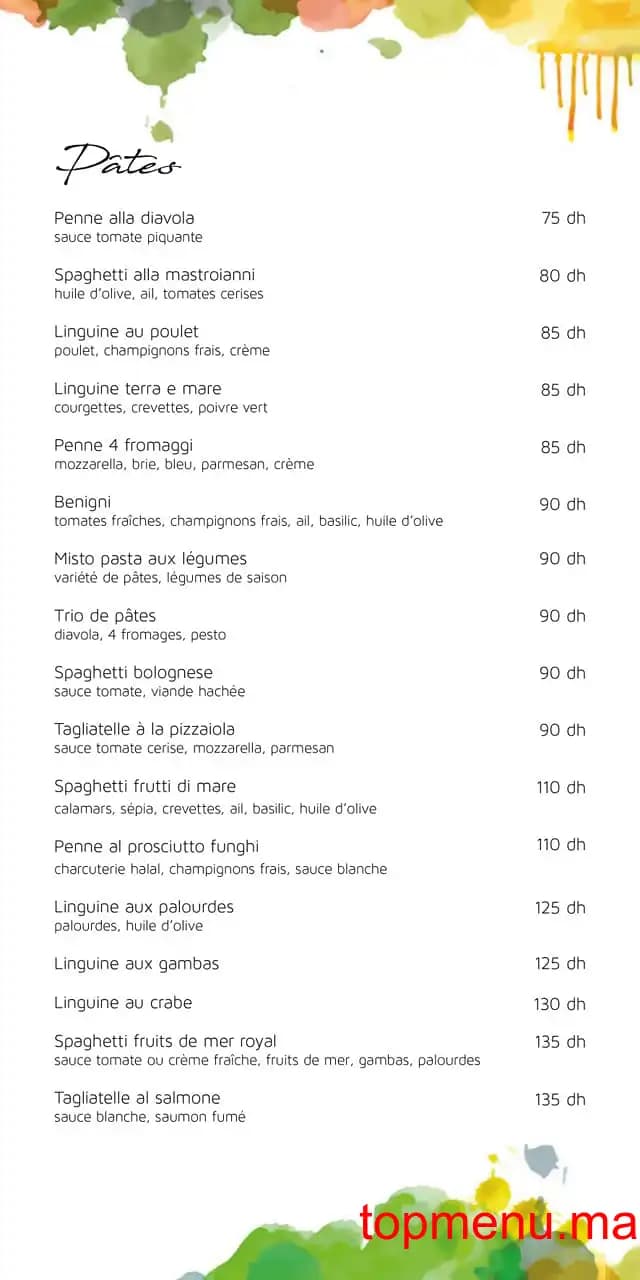 Pâtes

Penne alla diavola 75 dh
sauce tomate piquante

Spaghetti alla mastroianni 80 dh
huile d'olive, ail, tomates cerises

Linguine au poulet 85 dh
poulet, champignons frais, crème

Linguine terra e mare 85 dh
courgettes, crevettes, poivre vert

Penne 4 fromaggi 85 dh
mozzarella, brie, bleu, parmesan, crème

Benigni 90 dh
tomates fraîches, champignons frais, ail, basilic, huile d'olive

Misto pasta aux légumes 90 dh
variété de pâtes, légumes de saison

Trio de pâtes 90 dh
diavola, 4 fromages, pesto

Spaghetti bolognese 90 dh
sauce tomate, viande hachée

Tagliatelle à la pizzaiola 90 dh
sauce tomate cerise, mozzarella, parmesan

Spaghetti frutti di mare 110 dh
calamars, sépia, crevettes, ail, basilic, huile d'olive

Penne al prosciutto funghi 110 dh
charcuterie halal, champignons frais, sauce blanche

Linguine aux palourdes 125 dh
palourdes, huile d'olive

Linguine aux gambas 125 dh

Linguine au crabe 130 dh

Spaghetti fruits de mer royal 135 dh
sauce tomate ou crème fraîche, fruits de mer, gambas, palourdes

Tagliatelle al salmone 135 dh
sauce blanche, saumon fumé

topmenu.ma